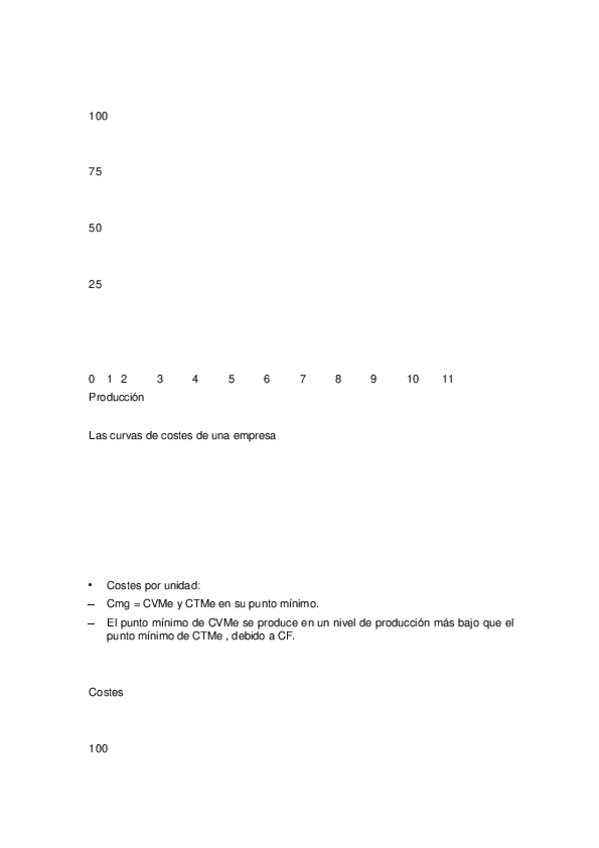 100

75

50

25

0 1 2 3 4 5 6 7 8 9 10 11
Producción

Las curvas de costes de una empresa

• Costes por unidad:
– Cmg = CVMe y CTMe en su punto mínimo.
– El punto mínimo de CVMe se produce en un nivel de producción más bajo que el punto mínimo de CTMe , debido a CF.

Costes

100